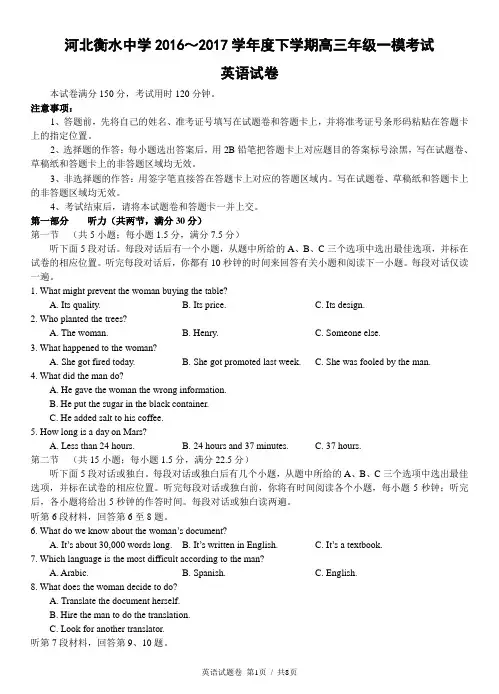 河北衡水中学 2016～2017 学年度下学期高三年级一模考试

英语试卷

本试卷满分 150 分，考试用时 120 分钟。

注意事项：

1、答题前，先将自己的姓名、准考证号填写在试题卷和答题卡上，并将准考证号条形码粘贴在答题卡上的指定位置。

2、选择题的作答：每小题选出答案后，用 2B 铅笔把答题卡上对应题目的答案标号涂黑，写在试题卷、草稿纸和答题卡上的非答题区域均无效。

3、非选择题的作答：用签字笔直接答在答题卡上对应的答题区域内。写在试题卷、草稿纸和答题卡上的非答题区域均无效。

4、考试结束后，请将本试题卷和答题卡一并上交。

第一部分　听力（共两节，满分 30 分）

第一节　（共 5 小题；每小题 1.5 分，满分 7.5 分）

听下面 5 段对话。每段对话后有一个小题，从题中所给的 A、B、C 三个选项中选出最佳选项，并标在试卷的相应位置。听完每段对话后，你都有 10 秒钟的时间来回答有关小题和阅读下一小题。每段对话仅读一遍。

1. What might prevent the woman buying the table?
A. Its quality.　B. Its price.　C. Its design.

2. Who planted the trees?
A. The woman.　B. Henry.　C. Someone else.

3. What happened to the woman?
A. She got fired today.　B. She got promoted last week.　C. She was fooled by the man.

4. What did the man do?
A. He gave the woman the wrong information.
B. He put the sugar in the black container.
C. He added salt to his coffee.

5. How long is a day on Mars?
A. Less than 24 hours.　B. 24 hours and 37 minutes.　C. 37 hours.

第二节　（共 15 小题；每小题 1.5 分，满分 22.5 分）

听下面 5 段对话或独白。每段对话或独白后有几个小题，从题中所给的 A、B、C 三个选项中选出最佳选项，并标在试卷的相应位置。听完每段对话或独白前，你将有时间阅读各个小题，每小题 5 秒钟；听完后，各小题将给出 5 秒钟的作答时间。每段对话或独白读两遍。

听第 6 段材料，回答第 6 至 8 题。

6. What do we know about the woman's document?
A. It's about 30,000 words long.　B. It's written in English.　C. It's a textbook.

7. Which language is the most difficult according to the man?
A. Arabic.　B. Spanish.　C. English.

8. What does the woman decide to do?
A. Translate the document herself.
B. Hire the man to do the translation.
C. Look for another translator.

听第 7 段材料，回答第 9、10 题。

英语试题卷 第1页 / 共8页